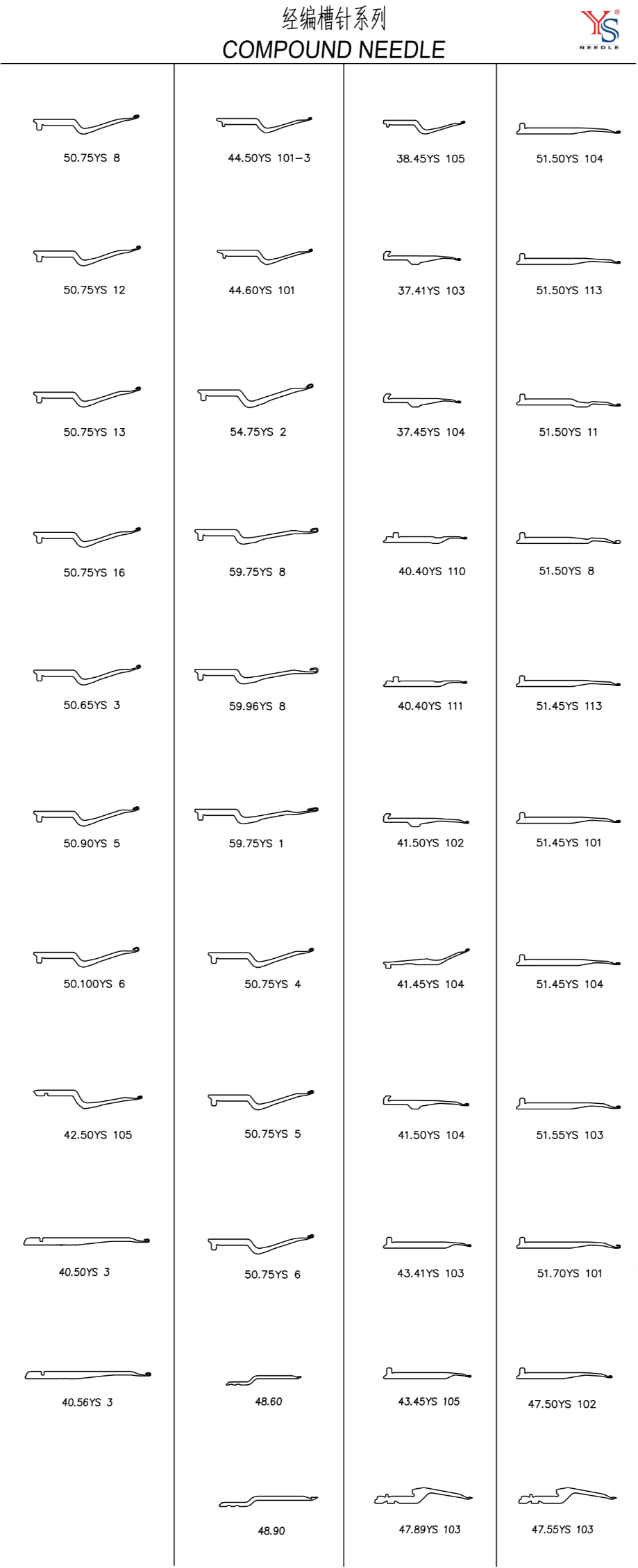 经编槽针系列
COMPOUND NEEDLE

YS
NEEDLE

50.75YS 8

50.75YS 12

50.75YS 13

50.75YS 16

50.65YS 3

50.90YS 5

50.100YS 6

42.50YS 105

40.50YS 3

40.56YS 3

44.50YS 101-3

44.60YS 101

54.75YS 2

59.75YS 8

59.96YS 8

59.75YS 1

50.75YS 4

50.75YS 5

50.75YS 6

48.60

48.90

38.45YS 105

37.41YS 103

37.45YS 104

40.40YS 110

40.40YS 111

41.50YS 102

41.45YS 104

41.50YS 104

43.41YS 103

43.45YS 105

47.89YS 103

51.50YS 104

51.50YS 113

51.50YS 11

51.50YS 8

51.45YS 113

51.45YS 101

51.45YS 104

51.55YS 103

51.70YS 101

47.50YS 102

47.55YS 103